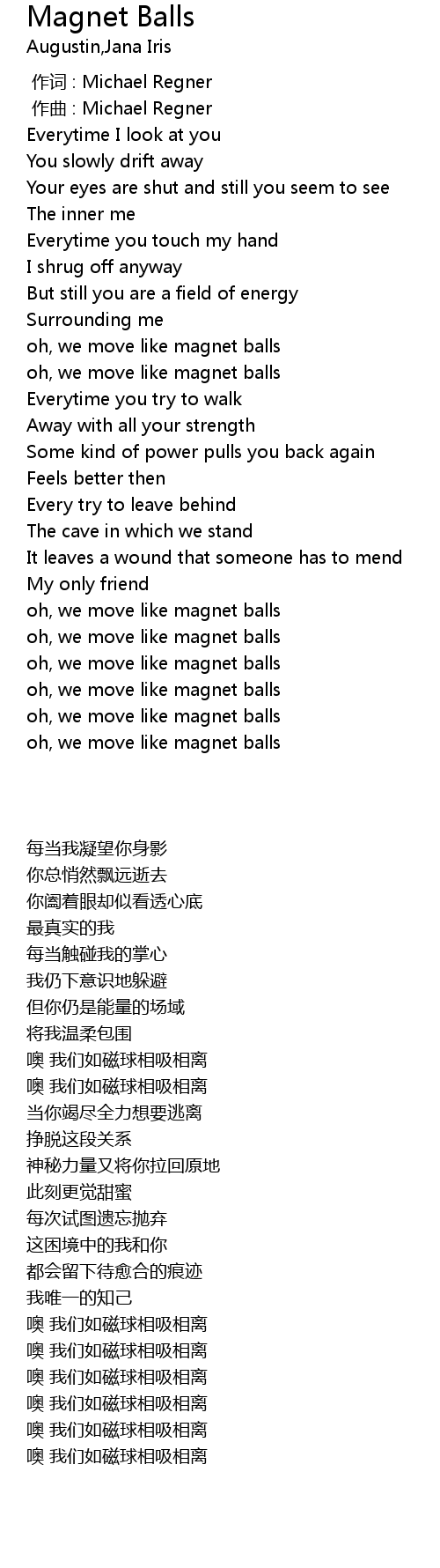 Magnet Balls
Augustin,Jana Iris

作词 : Michael Regner
作曲 : Michael Regner
Everytime I look at you
You slowly drift away
Your eyes are shut and still you seem to see
The inner me
Everytime you touch my hand
I shrug off anyway
But still you are a field of energy
Surrounding me
oh, we move like magnet balls
oh, we move like magnet balls
Everytime you try to walk
Away with all your strength
Some kind of power pulls you back again
Feels better then
Every try to leave behind
The cave in which we stand
It leaves a wound that someone has to mend
My only friend
oh, we move like magnet balls
oh, we move like magnet balls
oh, we move like magnet balls
oh, we move like magnet balls
oh, we move like magnet balls
oh, we move like magnet balls

每当我凝望你身影
你总悄然飘远逝去
你阖着眼却似看透心底
最真实的我
每当触碰我的掌心
我仍下意识地躲避
但你仍是能量的场域
将我温柔包围
噢 我们如磁球相吸相离
噢 我们如磁球相吸相离
当你竭尽全力想要逃离
挣脱这段关系
神秘力量又将你拉回原地
此刻更觉甜蜜
每次试图遗忘抛弃
这困境中的我和你
都会留下待愈合的痕迹
我唯一的知己
噢 我们如磁球相吸相离
噢 我们如磁球相吸相离
噢 我们如磁球相吸相离
噢 我们如磁球相吸相离
噢 我们如磁球相吸相离
噢 我们如磁球相吸相离